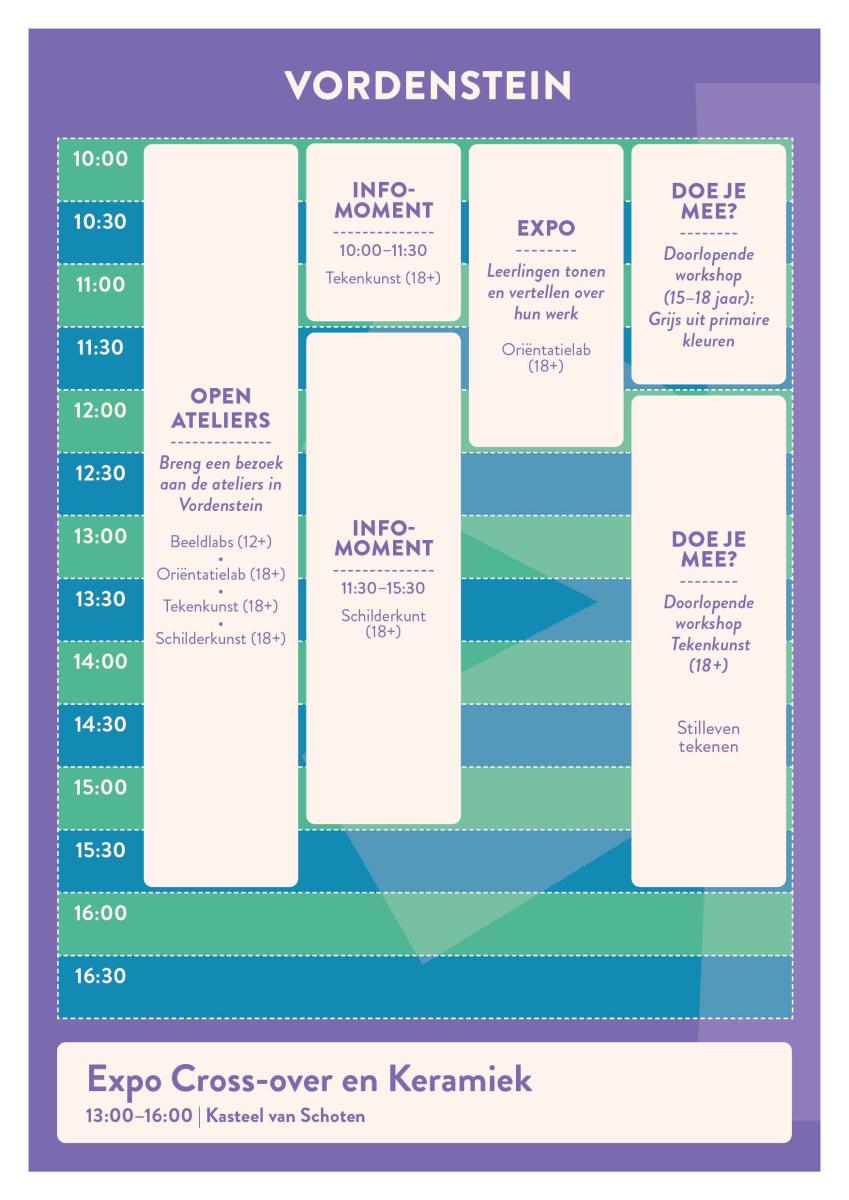 VORDENSTEIN

10:00
10:30
11:00
11:30
12:00
12:30
13:00
13:30
14:00
14:30
15:00
15:30
16:00
16:30

OPEN ATELIERS
Breng een bezoek aan de ateliers in Vordenstein
Beeldlabs (12+)
•
Oriëntatielab (18+)
•
Tekenkunst (18+)
•
Schilderkunst (18+)

INFO-MOMENT
10:00–11:30
Tekenkunst (18+)

INFO-MOMENT
11:30–15:30
Schilderkunt (18+)

EXPO
Leerlingen tonen en vertellen over hun werk
Oriëntatielab (18+)

DOE JE MEE?
Doorlopende workshop (15–18 jaar): Grijs uit primaire kleuren

DOE JE MEE?
Doorlopende workshop Tekenkunst (18+)
Stilleven tekenen

Expo Cross-over en Keramiek
13:00–16:00 | Kasteel van Schoten